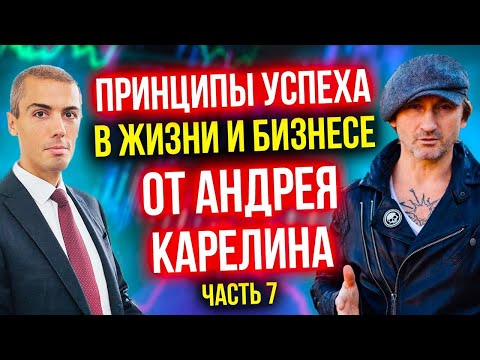 ПРИНЦИПЫ УСПЕХА
В ЖИЗНИ И БИЗНЕСЕ
ОТ АНДРЕЯ КАРЕЛИНА
ЧАСТЬ 7